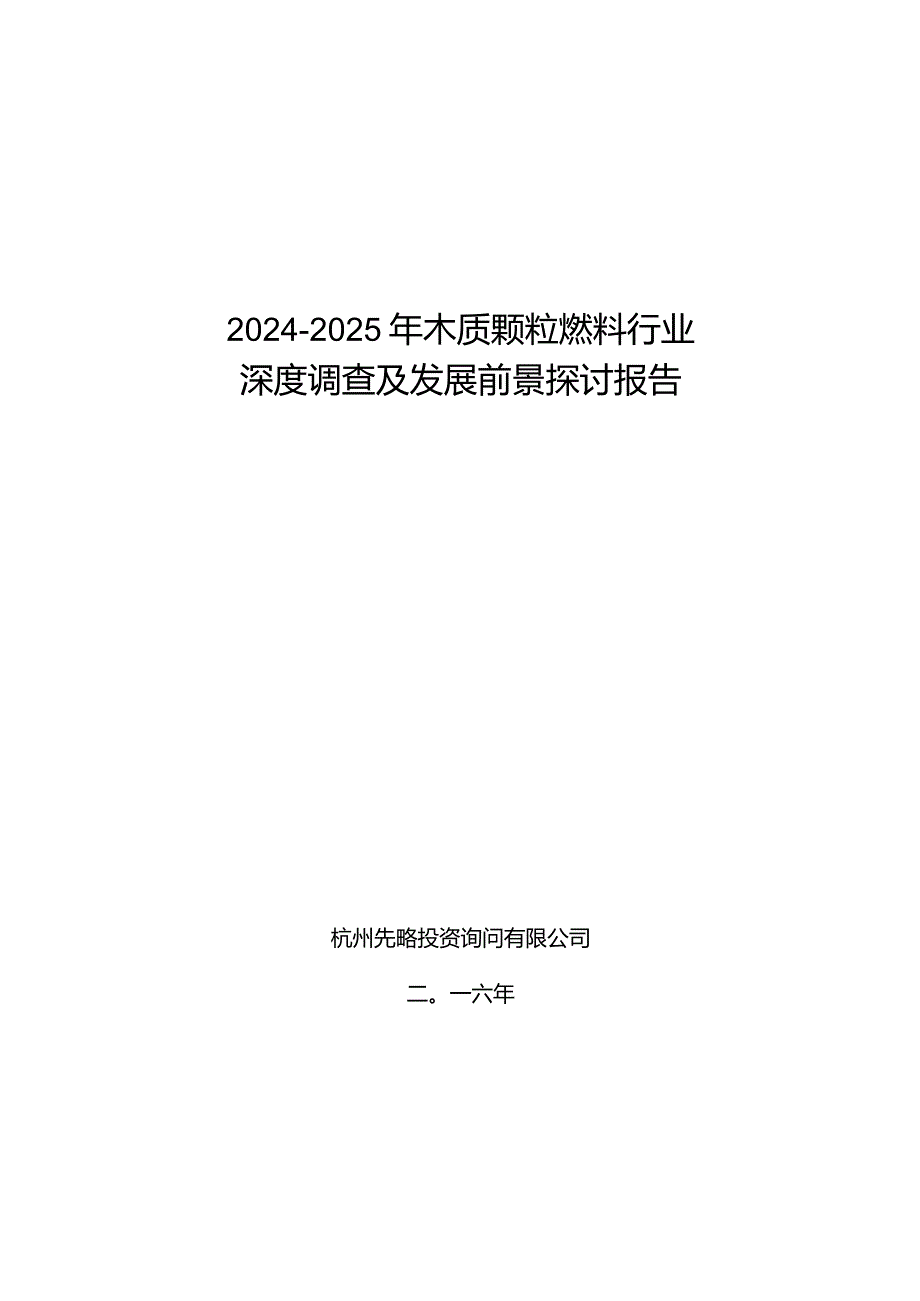 2024-2025年木质颗粒燃料行业
深度调查及发展前景探讨报告

杭州先略投资询问有限公司

二。一六年